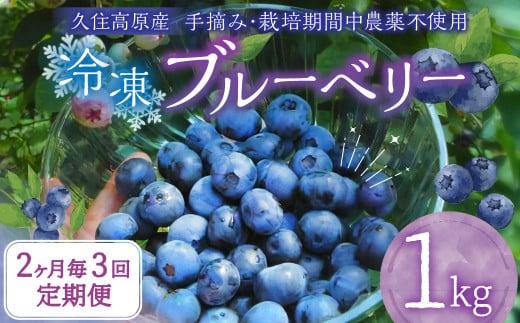 久住高原産　手摘み･栽培期間中農薬不使用

冷凍 ブルーベリー

2ヶ月毎3回
定期便

1kg